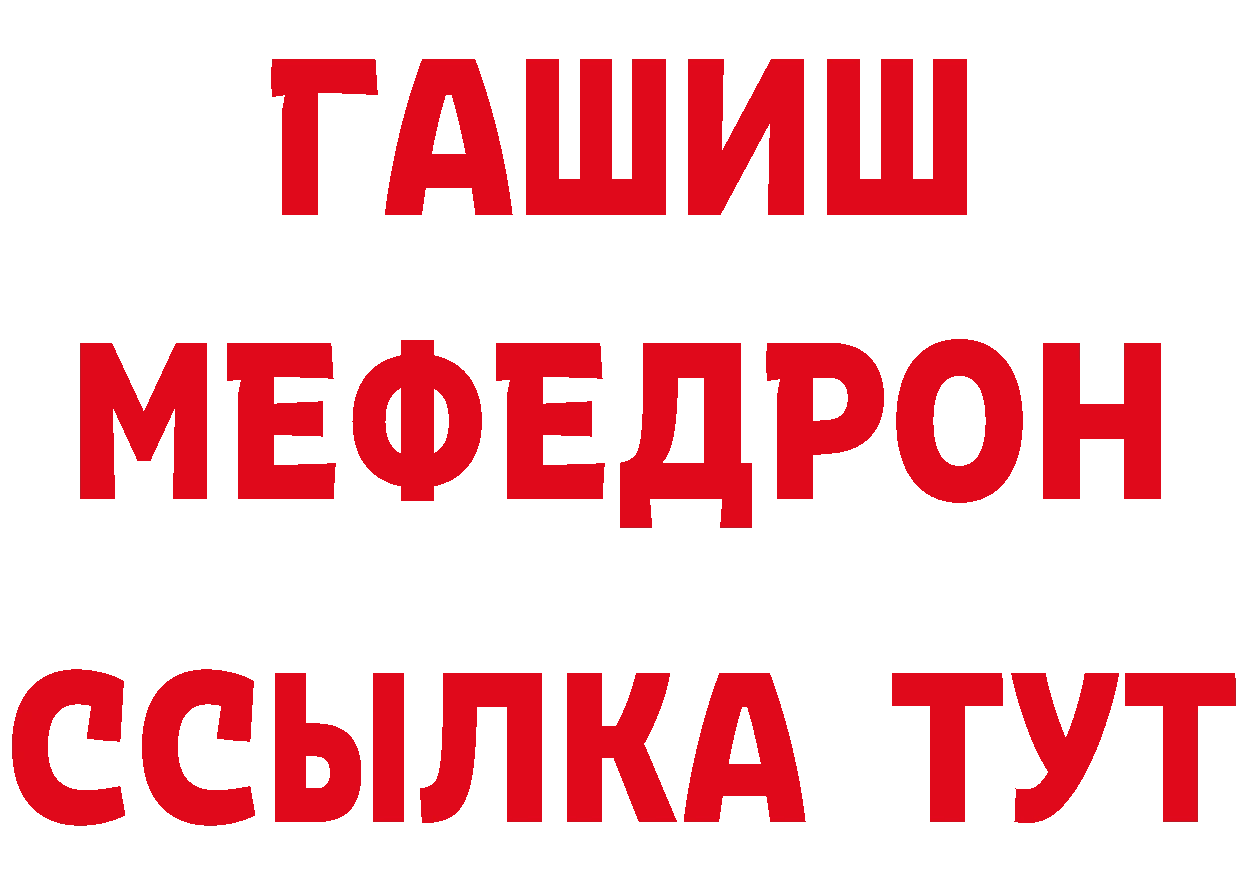 ГАШИШ
МЕФЕДРОН
ССЫЛКА ТУТ